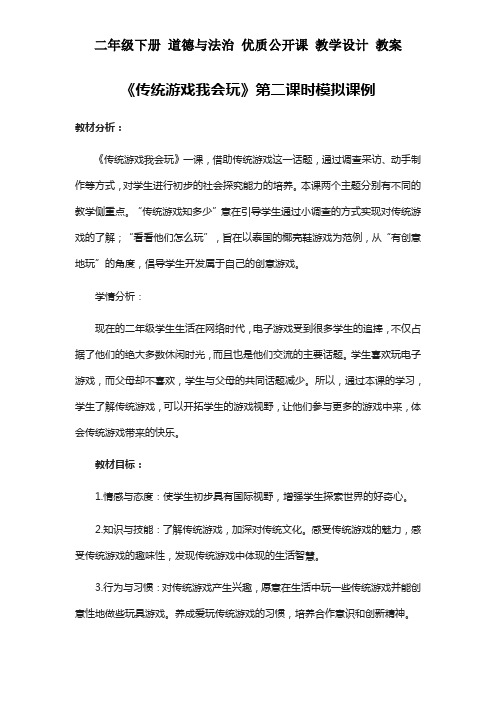 二年级下册 道德与法治 优质公开课 教学设计 教案

《传统游戏我会玩》第二课时模拟课例

教材分析：

《传统游戏我会玩》一课，借助传统游戏这一话题，通过调查采访、动手制作等方式，对学生进行初步的社会探究能力的培养。本课两个主题分别有不同的教学侧重点。“传统游戏知多少”意在引导学生通过小调查的方式实现对传统游戏的了解；“看看他们怎么玩”，旨在以泰国的椰壳鞋游戏为范例，从“有创意地玩”的角度，倡导学生开发属于自己的创意游戏。

学情分析：

现在的二年级学生生活在网络时代，电子游戏受到很多学生的追捧，不仅占据了他们的绝大多数休闲时光，而且也是他们交流的主要话题。学生喜欢玩电子游戏，而父母却不喜欢，学生与父母的共同话题减少。所以，通过本课的学习，学生了解传统游戏，可以开拓学生的游戏视野，让他们参与更多的游戏中来，体会传统游戏带来的快乐。

教材目标：

1.情感与态度：使学生初步具有国际视野，增强学生探索世界的好奇心。

2.知识与技能：了解传统游戏，加深对传统文化。感受传统游戏的魅力，感受传统游戏的趣味性，发现传统游戏中体现的生活智慧。

3.行为与习惯：对传统游戏产生兴趣，愿意在生活中玩一些传统游戏并能创意性地做些玩具游戏。养成爱玩传统游戏的习惯，培养合作意识和创新精神。